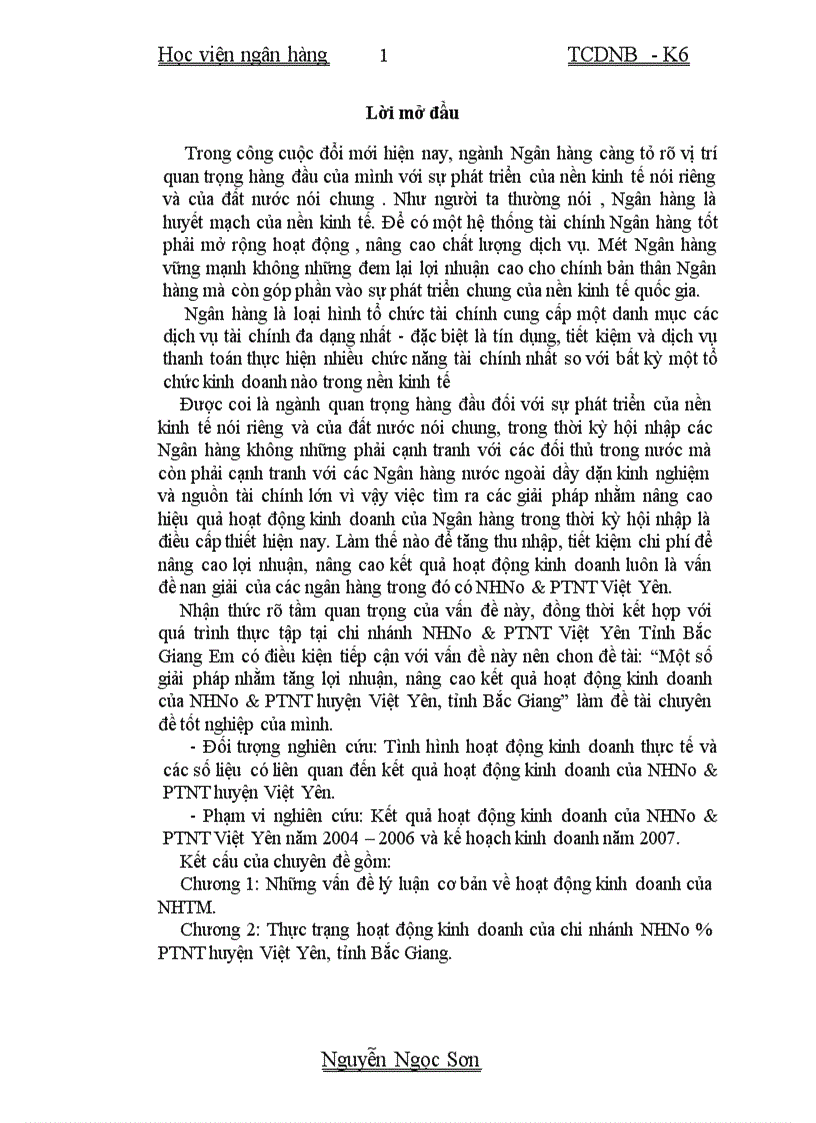 Học viện ngân hàng 1 TCDNB - K6

Lời mở đầu

Trong công cuộc đổi mới hiện nay, ngành Ngân hàng càng tỏ rõ vị trí quan trọng hàng đầu của mình với sự phát triển của nền kinh tế nói riêng và của đất nước nói chung . Như người ta thường nói , Ngân hàng là huyết mạch của nền kinh tế. Để có một hệ thống tài chính Ngân hàng tốt phải mở rộng hoạt động , nâng cao chất lượng dịch vụ. Mét Ngân hàng vững mạnh không những đem lại lợi nhuận cao cho chính bản thân Ngân hàng mà còn góp phần vào sự phát triển chung của nền kinh tế quốc gia.

Ngân hàng là loại hình tổ chức tài chính cung cấp một danh mục các dịch vụ tài chính đa dạng nhất - đặc biệt là tín dụng, tiết kiệm và dịch vụ thanh toán thực hiện nhiều chức năng tài chính nhất so với bất kỳ một tổ chức kinh doanh nào trong nền kinh tế

Được coi là ngành quan trọng hàng đầu đối với sự phát triển của nền kinh tế nói riêng và của đất nước nói chung, trong thời kỳ hội nhập các Ngân hàng không những phải cạnh tranh với các đối thủ trong nước mà còn phải cạnh tranh với các Ngân hàng nước ngoài dầy dặn kinh nghiệm và nguồn tài chính lớn vì vậy việc tìm ra các giải pháp nhằm nâng cao hiệu quả hoạt động kinh doanh của Ngân hàng trong thời kỳ hội nhập là điều cấp thiết hiện nay. Làm thế nào để tăng thu nhập, tiết kiệm chi phí để nâng cao lợi nhuận, nâng cao kết quả hoạt động kinh doanh luôn là vấn đề nan giải của các ngân hàng trong đó có NHNo & PTNT Việt Yên.

Nhận thức rõ tầm quan trọng của vấn đề này, đồng thời kết hợp với quá trình thực tập tại chi nhánh NHNo & PTNT Việt Yên Tỉnh Bắc Giang Em có điều kiện tiếp cận với vấn đề này nên chon đề tài: “Một số giải pháp nhằm tăng lợi nhuận, nâng cao kết quả hoạt động kinh doanh của NHNo & PTNT huyện Việt Yên, tỉnh Bắc Giang” làm đề tài chuyên đề tốt nghiệp của mình.

- Đối tượng nghiên cứu: Tình hình hoạt động kinh doanh thực tế và các số liệu có liên quan đến kết quả hoạt động kinh doanh của NHNo & PTNT huyện Việt Yên.

- Phạm vi nghiên cứu: Kết quả hoạt động kinh doanh của NHNo & PTNT Việt Yên năm 2004 – 2006 và kế hoạch kinh doanh năm 2007.

Kết cấu của chuyên đề gồm:

Chương 1: Những vấn đề lý luận cơ bản về hoạt động kinh doanh của NHTM.

Chương 2: Thực trạng hoạt động kinh doanh của chi nhánh NHNo % PTNT huyện Việt Yên, tỉnh Bắc Giang.

Nguyễn Ngọc Sơn